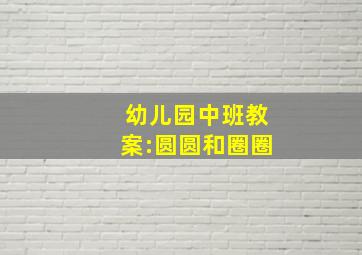 幼儿园中班教案:圆圆和圈圈